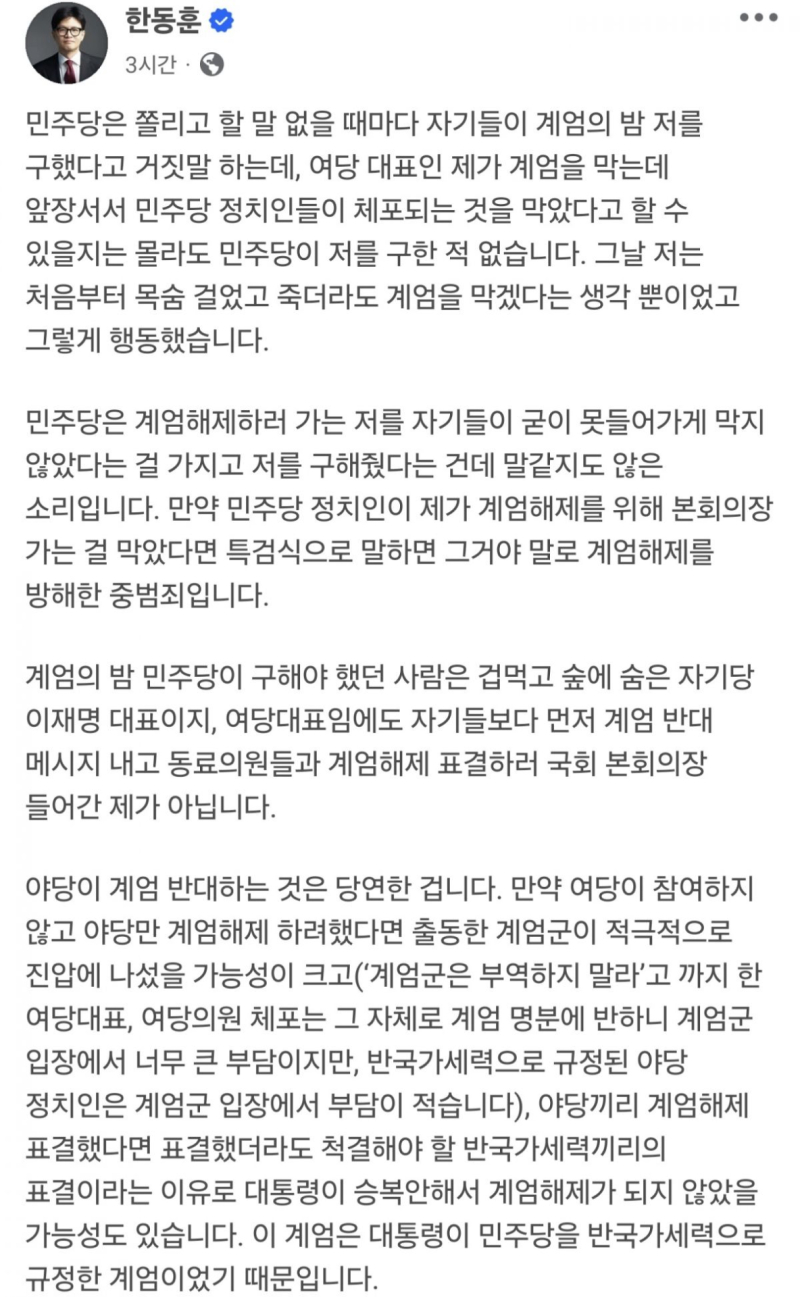 한동훈
3시간 ·

민주당은 쫄리고 할 말 없을 때마다 자기들이 계엄의 밤 저를 구했다고 거짓말 하는데, 여당 대표인 제가 계엄을 막는데 앞장서서 민주당 정치인들이 체포되는 것을 막았다고 할 수 있을지는 몰라도 민주당이 저를 구한 적 없습니다. 그날 저는 처음부터 목숨 걸었고 죽더라도 계엄을 막겠다는 생각 뿐이었고 그렇게 행동했습니다.

민주당은 계엄해제하러 가는 저를 자기들이 굳이 못들어가게 막지 않았다는 걸 가지고 저를 구해줬다는 건데 말같지도 않은 소리입니다. 만약 민주당 정치인이 제가 계엄해제를 위해 본회의장 가는 걸 막았다면 특검식으로 말하면 그거야 말로 계엄해제를 방해한 중범죄입니다.

계엄의 밤 민주당이 구해야 했던 사람은 겁먹고 숲에 숨은 자기당 이재명 대표이지, 여당대표임에도 자기들보다 먼저 계엄 반대 메시지 내고 동료의원들과 계엄해제 표결하러 국회 본회의장 들어간 제가 아닙니다.

야당이 계엄 반대하는 것은 당연한 겁니다. 만약 여당이 참여하지 않고 야당만 계엄해제 하려했다면 출동한 계엄군이 적극적으로 진압에 나섰을 가능성이 크고('계엄군은 부역하지 말라'고 까지 한 여당대표, 여당의원 체포는 그 자체로 계엄 명분에 반하니 계엄군 입장에서 너무 큰 부담이지만, 반국가세력으로 규정된 야당 정치인은 계엄군 입장에서 부담이 적습니다), 야당끼리 계엄해제 표결했다면 표결했더라도 척결해야 할 반국가세력끼리의 표결이라는 이유로 대통령이 승복안해서 계엄해제가 되지 않았을 가능성도 있습니다. 이 계엄은 대통령이 민주당을 반국가세력으로 규정한 계엄이었기 때문입니다.